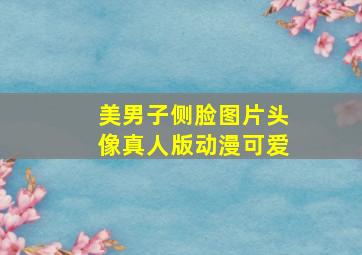 美男子侧脸图片头像真人版动漫可爱